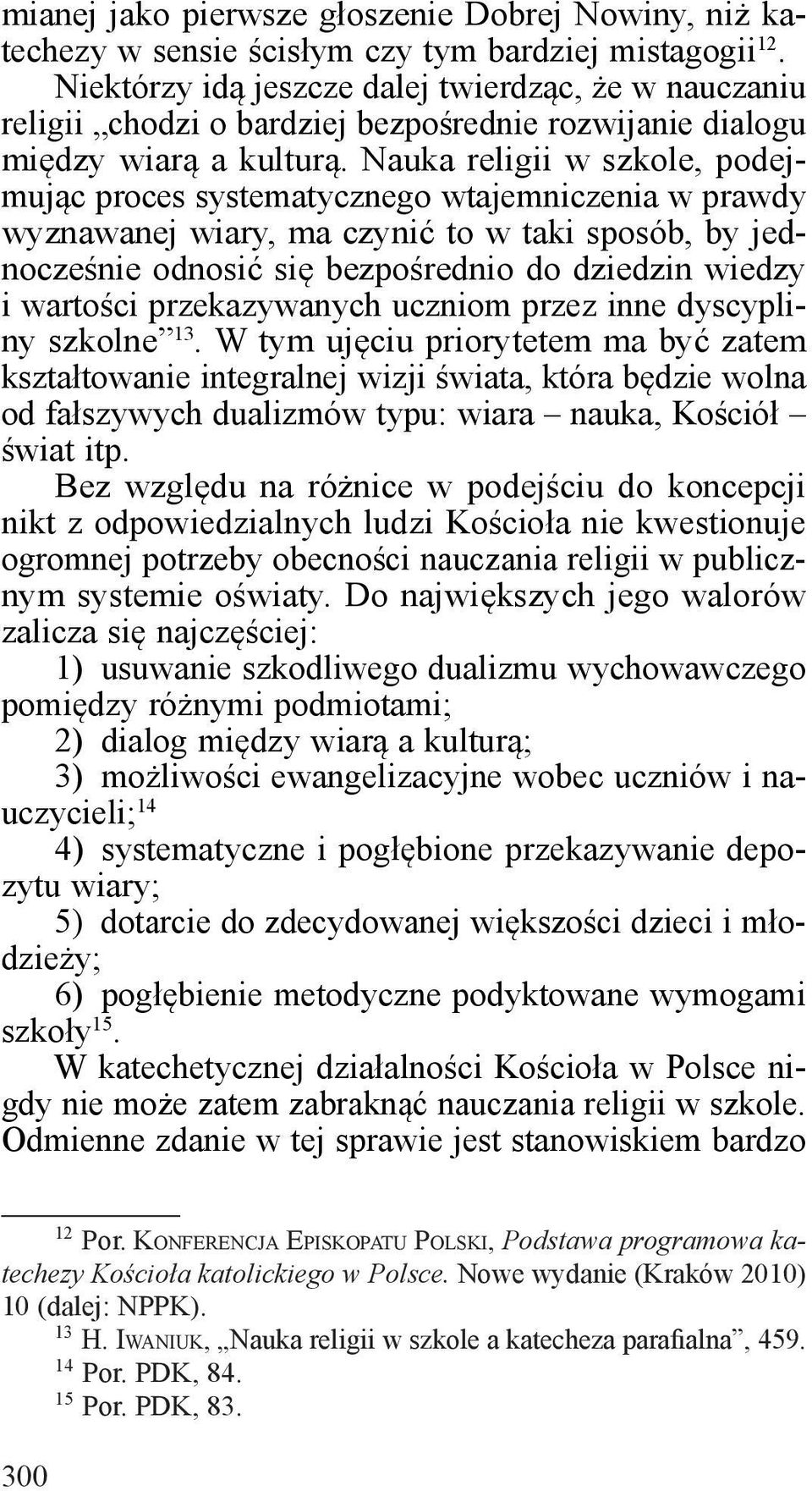 mianej jako pierwsze głoszenie Dobrej Nowiny, niż katechezy w sensie ścisłym czy tym bardziej mistagogii$^{12}$. Niektórzy idą jeszcze dalej twierdząc, że w nauczaniu religii „chodzi o bardziej bezpośrednie rozwijanie dialogu między wiarą a kulturą. Nauka religii w szkole, podejmując proces systematycznego wtajemniczenia w prawdy wyznawanej wiary, ma czynić to w taki sposób, by jednocześnie odnosić się bezpośrednio do dziedzin wiedzy i wartości przekazywanych uczniom przez inne dyscypliny szkolne”$^{13}$. W tym ujęciu priorytetem ma być zatem kształtowanie integralnej wizji świata, która będzie wolna od fałszywych dualizmów typu: wiara – nauka, Kościół – świat itp.

Bez względu na różnice w podejściu do koncepcji nikt z odpowiedzialnych ludzi Kościoła nie kwestionuje ogromnej potrzeby obecności nauczania religii w publicznym systemie oświaty. Do największych jego walorów zalicza się najczęściej:

1) usuwanie szkodliwego dualizmu wychowawczego pomiędzy różnymi podmiotami;

2) dialog między wiarą a kulturą;

3) możliwości ewangelizacyjne wobec uczniów i nauczycieli;$^{14}$

4) systematyczne i pogłębione przekazywanie depozytu wiary;

5) dotarcie do zdecydowanej większości dzieci i młodzieży;

6) pogłębienie metodyczne podyktowane wymogami szkoły$^{15}$.

W katechetycznej działalności Kościoła w Polsce nigdy nie może zatem zabraknąć nauczania religii w szkole. Odmienne zdanie w tej sprawie jest stanowiskiem bardzo

$^{12}$ Por. Konferencja Episkopatu Polski, Podstawa programowa katechezy Kościoła katolickiego w Polsce. Nowe wydanie (Kraków 2010) 10 (dalej: NPPK).

$^{13}$ H. Iwaniuk, „Nauka religii w szkole a katecheza parafialna”, 459.

$^{14}$ Por. PDK, 84.

$^{15}$ Por. PDK, 83.

300